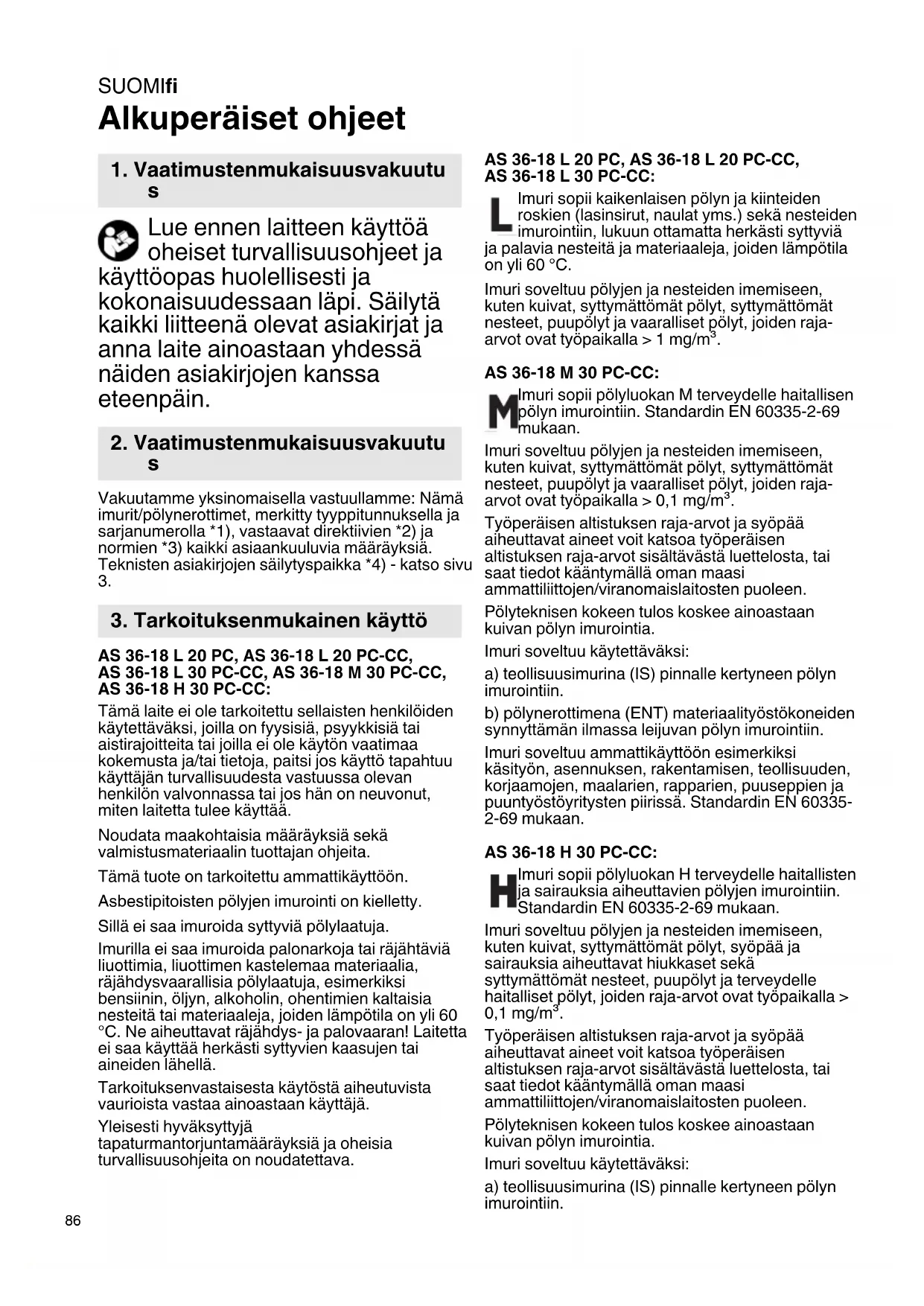 SUOMIfi

Alkuperäiset ohjeet

1. Vaatimustenmukaisuusvakuutus

Lue ennen laitteen käyttöä oheiset turvallisuusohjeet ja käyttöopas huolellisesti ja kokonaisuudessaan läpi. Säilytä kaikki liitteenä olevat asiakirjat ja anna laite ainoastaan yhdessä näiden asiakirjojen kanssa eteenpäin.

2. Vaatimustenmukaisuusvakuutus

Vakuutamme yksinomaisella vastuullamme: Nämä imurit/pölynerottimet, merkitty tyyppitunnuksella ja sarjanumerolla *1), vastaavat direktiivien *2) ja normien *3) kaikki asiaankuuluvia määräyksiä. Teknisten asiakirjojen säilytyspaikka *4) - katso sivu 3.

3. Tarkoituksenmukainen käyttö

AS 36-18 L 20 PC, AS 36-18 L 20 PC-CC, AS 36-18 L 30 PC-CC, AS 36-18 M 30 PC-CC, AS 36-18 H 30 PC-CC:

Tämä laite ei ole tarkoitettu sellaisten henkilöiden käytettäväksi, joilla on fyysisiä, psyykkisiä tai aistirajoitteita tai joilla ei ole käytön vaatimaa kokemusta ja/tai tietoja, paitsi jos käyttö tapahtuu käyttäjän turvallisuudesta vastuussa olevan henkilön valvonnassa tai jos hän on neuvonut, miten laitetta tulee käyttää.

Noudata maakohtaisia määräyksiä sekä valmistusmateriaalin tuottajan ohjeita.

Tämä tuote on tarkoitettu ammattikäyttöön.

Asbestipitoisten pölyjen imurointi on kielletty.

Sillä ei saa imuroida syttyviä pölylaatuja.

Imurilla ei saa imuroida palonarkoja tai räjähtäviä liuottimia, liuottimen kastelemaa materiaalia, räjähdysvaarallisia pölylaatuja, esimerkiksi bensiinin, öljyn, alkoholin, ohentimien kaltaisia nesteitä tai materiaaleja, joiden lämpötila on yli 60 °C. Ne aiheuttavat räjähdys- ja palovaaran! Laitetta ei saa käyttää herkästi syttyvien kaasujen tai aineiden lähellä.

Tarkoituksenvastaisesta käytöstä aiheutuvista vaurioista vastaa ainoastaan käyttäjä.

Yleisesti hyväksyttyjä tapaturmantorjuntamääräyksiä ja oheisia turvallisuusohjeita on noudatettava.

AS 36-18 L 20 PC, AS 36-18 L 20 PC-CC, AS 36-18 L 30 PC-CC:

L Imuri sopii kaikenlaisen pölyn ja kiinteiden roskien (lasinsirut, naulat yms.) sekä nesteiden imurointiin, lukuun ottamatta herkästi syttyviä ja palavia nesteitä ja materiaaleja, joiden lämpötila on yli 60 °C.

Imuri soveltuu pölyjen ja nesteiden imemiseen, kuten kuivat, syttymättömät pölyt, syttymättömät nesteet, puupölyt ja vaaralliset pölyt, joiden raja-arvot ovat työpaikalla > 1 mg/m$^3$.

AS 36-18 M 30 PC-CC:

M Imuri sopii pölyluokan M terveydelle haitallisen pölyn imurointiin. Standardin EN 60335-2-69 mukaan.

Imuri soveltuu pölyjen ja nesteiden imemiseen, kuten kuivat, syttymättömät pölyt, syttymättömät nesteet, puupölyt ja vaaralliset pölyt, joiden raja-arvot ovat työpaikalla > 0,1 mg/m$^3$.

Työperäisen altistuksen raja-arvot ja syöpää aiheuttavat aineet voit katsoa työperäisen altistuksen raja-arvot sisältävästä luettelosta, tai saat tiedot kääntymällä oman maasi ammattiliittojen/viranomaislaitosten puoleen.

Pölyteknisen kokeen tulos koskee ainoastaan kuivan pölyn imurointia.

Imuri soveltuu käytettäväksi:

a) teollisuusimurina (IS) pinnalle kertyneen pölyn imurointiin.

b) pölynerottimena (ENT) materiaalityöstökoneiden synnyttämän ilmassa leijuvan pölyn imurointiin.

Imuri soveltuu ammattikäyttöön esimerkiksi käsityön, asennuksen, rakentamisen, teollisuuden, korjaamojen, maalarien, rapparien, puuseppien ja puuntyöstöyritysten piirissä. Standardin EN 60335-2-69 mukaan.

AS 36-18 H 30 PC-CC:

H Imuri sopii pölyluokan H terveydelle haitallisten ja sairauksia aiheuttavien pölyjen imurointiin. Standardin EN 60335-2-69 mukaan.

Imuri soveltuu pölyjen ja nesteiden imemiseen, kuten kuivat, syttymättömät pölyt, syöpää ja sairauksia aiheuttavat hiukkaset sekä syttymättömät nesteet, puupölyt ja terveydelle haitalliset pölyt, joiden raja-arvot ovat työpaikalla > 0,1 mg/m$^3$.

Työperäisen altistuksen raja-arvot ja syöpää aiheuttavat aineet voit katsoa työperäisen altistuksen raja-arvot sisältävästä luettelosta, tai saat tiedot kääntymällä oman maasi ammattiliittojen/viranomaislaitosten puoleen.

Pölyteknisen kokeen tulos koskee ainoastaan kuivan pölyn imurointia.

Imuri soveltuu käytettäväksi:

a) teollisuusimurina (IS) pinnalle kertyneen pölyn imurointiin.

86